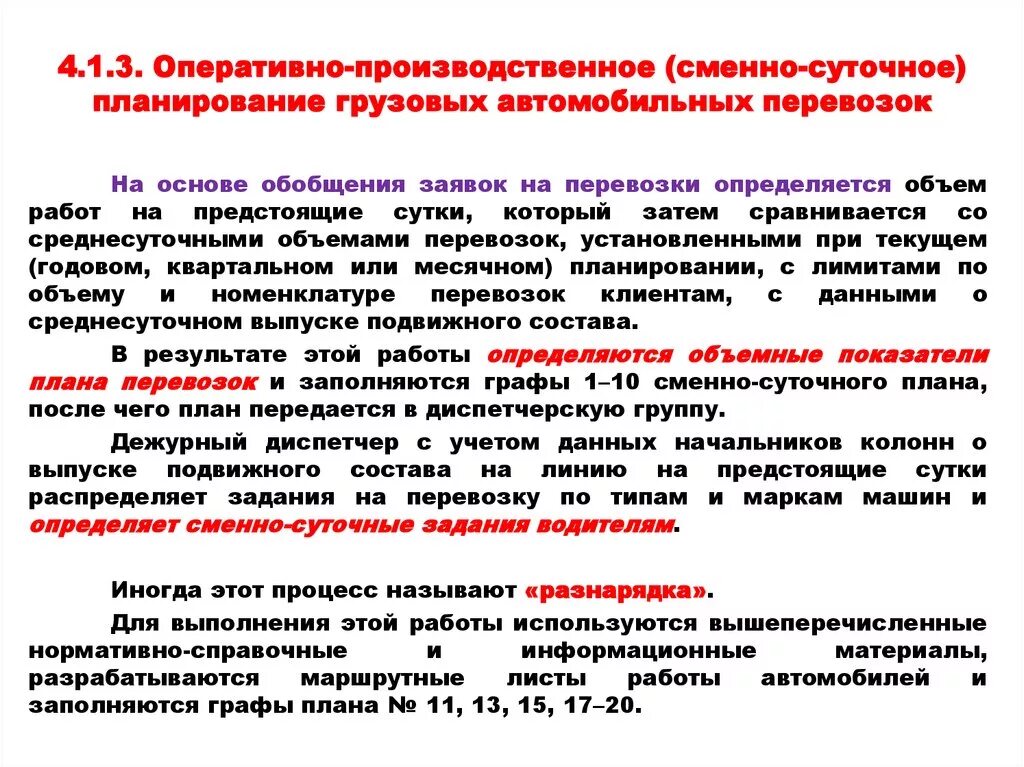 4.1.3. Оперативно-производственное (сменно-суточное) планирование грузовых автомобильных перевозок

На основе обобщения заявок на перевозки определяется объем работ на предстоящие сутки, который затем сравнивается со среднесуточными объемами перевозок, установленными при текущем (годовом, квартальном или месячном) планировании, с лимитами по объему и номенклатуре перевозок клиентам, с данными о среднесуточном выпуске подвижного состава.

В результате этой работы определяются объемные показатели плана перевозок и заполняются графы 1–10 сменно-суточного плана, после чего план передается в диспетчерскую группу.

Дежурный диспетчер с учетом данных начальников колонн о выпуске подвижного состава на линию на предстоящие сутки распределяет задания на перевозку по типам и маркам машин и определяет сменно-суточные задания водителям.

Иногда этот процесс называют «разнарядка».

Для выполнения этой работы используются вышеперечисленные нормативно-справочные и информационные материалы, разрабатываются маршрутные листы работы автомобилей и заполняются графы плана № 11, 13, 15, 17–20.